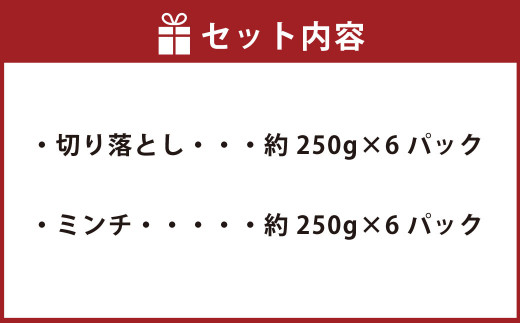 セット内容

・切り落とし・・・約 250g×6 パック

・ミンチ・・・・・約 250g×6 パック